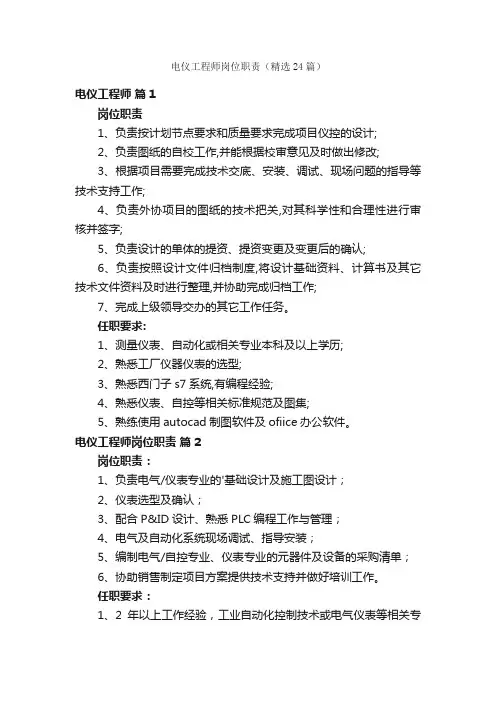 电仪工程师岗位职责（精选24篇）

电仪工程师 篇1

岗位职责

1、负责按计划节点要求和质量要求完成项目仪控的设计;

2、负责图纸的自校工作,并能根据校审意见及时做出修改;

3、根据项目需要完成技术交底、安装、调试、现场问题的指导等技术支持工作;

4、负责外协项目的图纸的技术把关,对其科学性和合理性进行审核并签字;

5、负责设计的单体的提资、提资变更及变更后的确认;

6、负责按照设计文件归档制度,将设计基础资料、计算书及其它技术文件资料及时进行整理,并协助完成归档工作;

7、完成上级领导交办的其它工作任务。

任职要求:

1、测量仪表、自动化或相关专业本科及以上学历;

2、熟悉工厂仪器仪表的选型;

3、熟悉西门子 s7 系统,有编程经验;

4、熟悉仪表、自控等相关标准规范及图集;

5、熟练使用 autocad 制图软件及 ofiice 办公软件。

电仪工程师岗位职责 篇2

岗位职责：

1、负责电气/仪表专业的'基础设计及施工图设计；

2、仪表选型及确认；

3、配合 P&ID 设计、熟悉 PLC 编程工作与管理；

4、电气及自动化系统现场调试、指导安装；

5、编制电气/自控专业、仪表专业的元器件及设备的采购清单；

6、协助销售制定项目方案提供技术支持并做好培训工作。

任职要求：

1、2 年以上工作经验，工业自动化控制技术或电气仪表等相关专